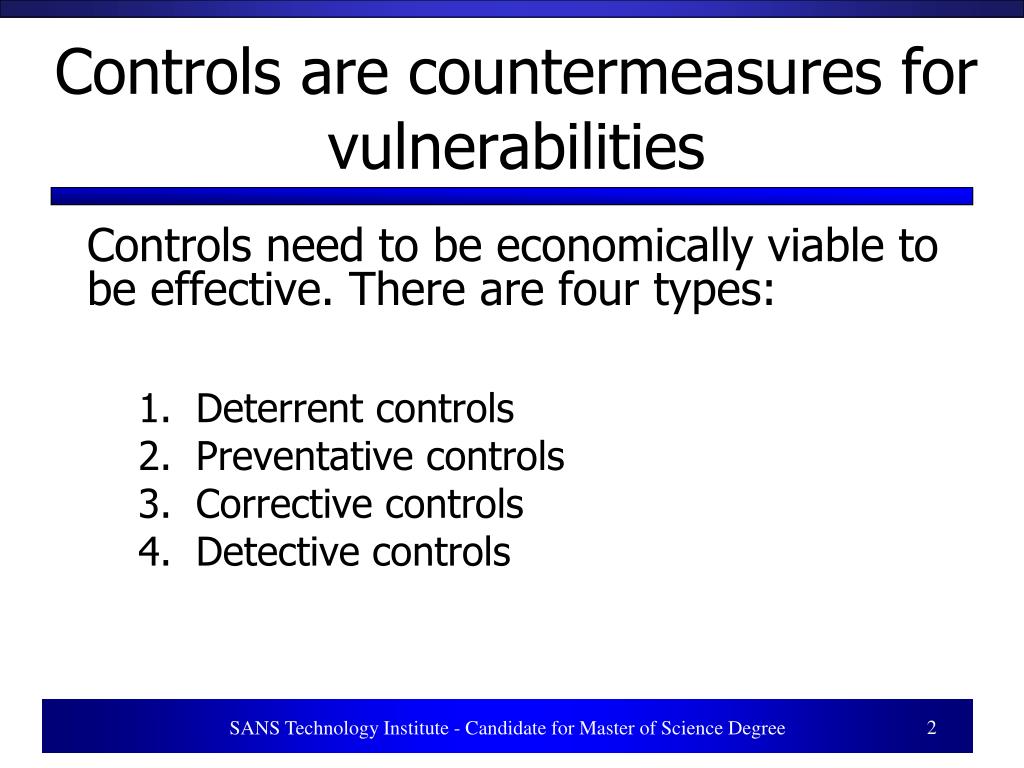 Controls are countermeasures for vulnerabilities

Controls need to be economically viable to be effective. There are four types:

1. Deterrent controls
2. Preventative controls
3. Corrective controls
4. Detective controls

SANS Technology Institute - Candidate for Master of Science Degree

2